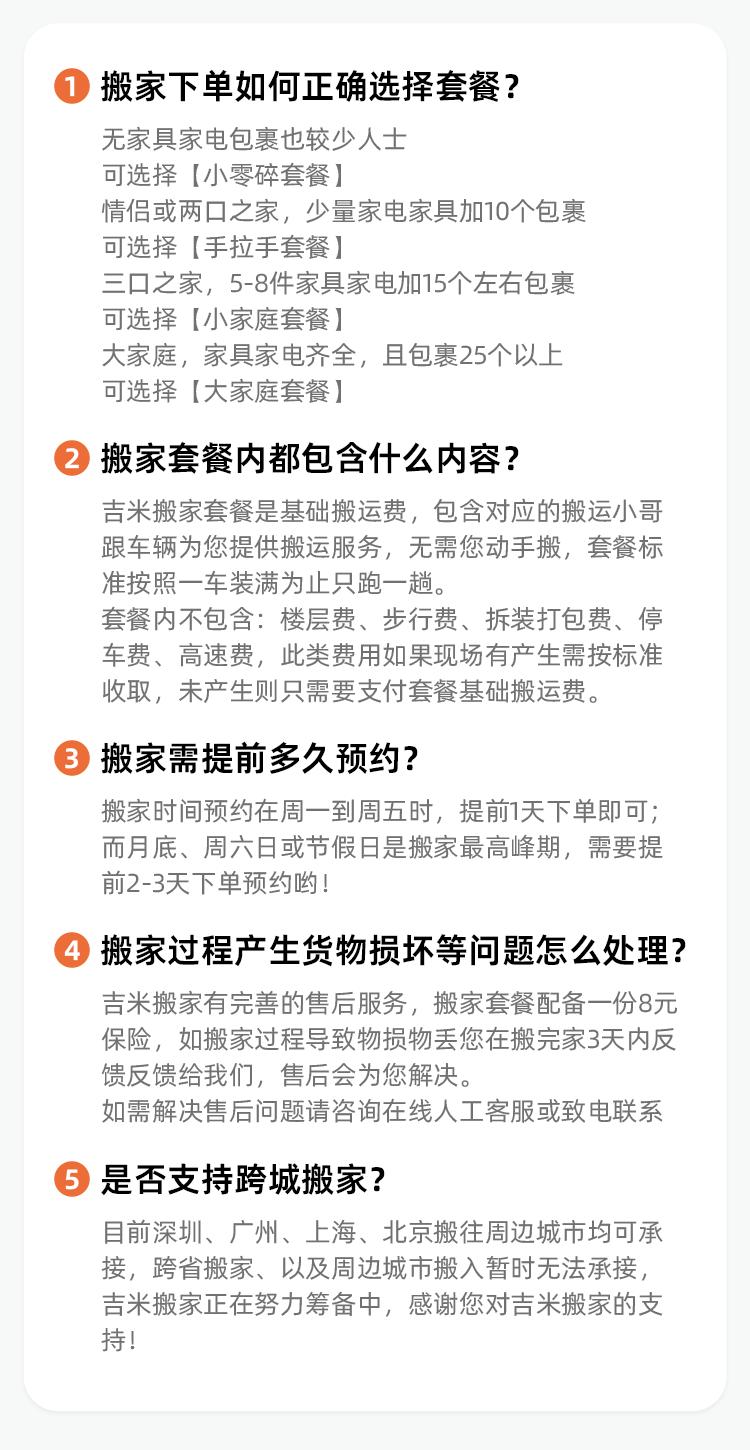 1 搬家下单如何正确选择套餐？

无家具家电包裹也较少人士
可选择【小零碎套餐】
情侣或两口之家，少量家电家具加10个包裹
可选择【手拉手套餐】
三口之家，5-8件家具家电加15个左右包裹
可选择【小家庭套餐】
大家庭，家具家电齐全，且包裹25个以上
可选择【大家庭套餐】

2 搬家套餐内都包含什么内容？

吉米搬家套餐是基础搬运费，包含对应的搬运小哥跟车辆为您提供搬运服务，无需您动手搬，套餐标准按照一车装满为止只跑一趟。
套餐内不包含：楼层费、步行费、拆装打包费、停车费、高速费，此类费用如果现场有产生需按标准收取，未产生则只需要支付套餐基础搬运费。

3 搬家需提前多久预约？

搬家时间预约在周一到周五时，提前1天下单即可；而月底、周六日或节假日是搬家最高峰期，需要提前2-3天下单预约哟！

4 搬家过程产生货物损坏等问题怎么处理？

吉米搬家有完善的售后服务，搬家套餐配备一份8元保险，如搬家过程导致物损物丢您在搬完家3天内反馈反馈给我们，售后会为您解决。
如需解决售后问题请咨询在线人工客服或致电联系

5 是否支持跨城搬家？

目前深圳、广州、上海、北京搬往周边城市均可承接，跨省搬家、以及周边城市搬入暂时无法承接，吉米搬家正在努力筹备中，感谢您对吉米搬家的支持！